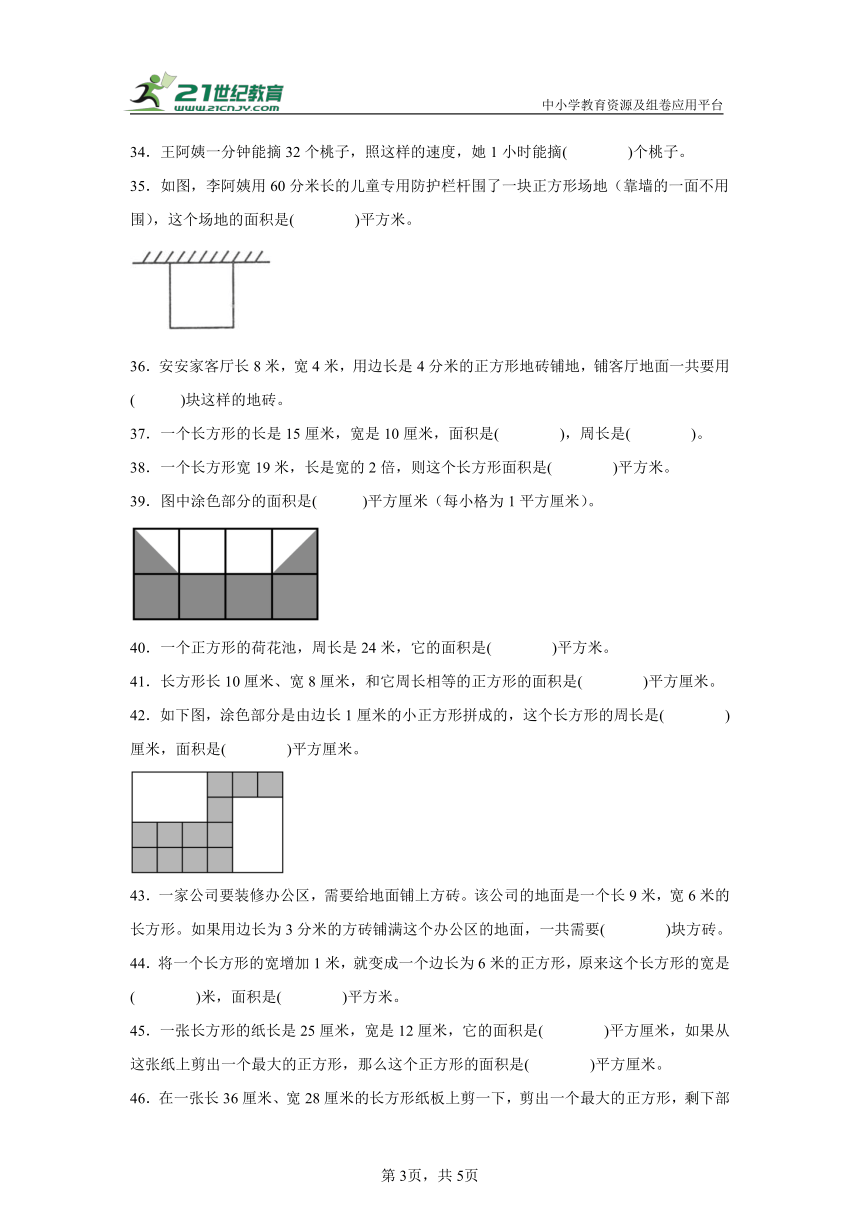 21世纪教育
www.21cnjy.com
中小学教育资源及组卷应用平台

34．王阿姨一分钟能摘 32 个桃子，照这样的速度，她 1 小时能摘(　　　　)个桃子。

35．如图，李阿姨用 60 分米长的儿童专用防护栏杆围了一块正方形场地（靠墙的一面不用围），这个场地的面积是(　　　　)平方米。

36．安安家客厅长 8 米，宽 4 米，用边长是 4 分米的正方形地砖铺地，铺客厅地面一共要用(　　　)块这样的地砖。

37．一个长方形的长是 15 厘米，宽是 10 厘米，面积是(　　　　)，周长是(　　　　)。

38．一个长方形宽 19 米，长是宽的 2 倍，则这个长方形面积是(　　　　)平方米。

39．图中涂色部分的面积是(　　　)平方厘米（每小格为 1 平方厘米）。

40．一个正方形的荷花池，周长是 24 米，它的面积是(　　　　)平方米。

41．长方形长 10 厘米、宽 8 厘米，和它周长相等的正方形的面积是(　　　　)平方厘米。

42．如下图，涂色部分是由边长 1 厘米的小正方形拼成的，这个长方形的周长是(　　　　)厘米，面积是(　　　　)平方厘米。

43．一家公司要装修办公区，需要给地面铺上方砖。该公司的地面是一个长 9 米，宽 6 米的长方形。如果用边长为 3 分米的方砖铺满这个办公区的地面，一共需要(　　　　)块方砖。

44．将一个长方形的宽增加 1 米，就变成一个边长为 6 米的正方形，原来这个长方形的宽是(　　　　)米，面积是(　　　　)平方米。

45．一张长方形的纸长是 25 厘米，宽是 12 厘米，它的面积是(　　　　)平方厘米，如果从这张纸上剪出一个最大的正方形，那么这个正方形的面积是(　　　　)平方厘米。

46．在一张长 36 厘米、宽 28 厘米的长方形纸板上剪一下，剪出一个最大的正方形，剩下部

第 3页，共 5页